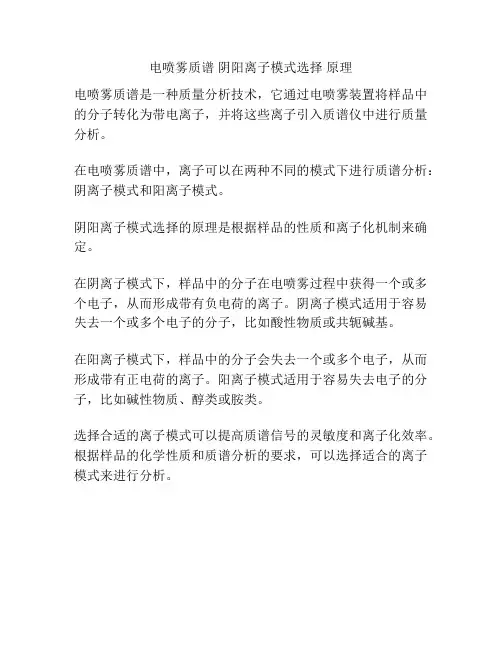 电喷雾质谱 阴阳离子模式选择 原理

电喷雾质谱是一种质量分析技术，它通过电喷雾装置将样品中的分子转化为带电离子，并将这些离子引入质谱仪中进行质量分析。

在电喷雾质谱中，离子可以在两种不同的模式下进行质谱分析：阴离子模式和阳离子模式。

阴阳离子模式选择的原理是根据样品的性质和离子化机制来确定。

在阴离子模式下，样品中的分子在电喷雾过程中获得一个或多个电子，从而形成带有负电荷的离子。阴离子模式适用于容易失去一个或多个电子的分子，比如酸性物质或共轭碱基。

在阳离子模式下，样品中的分子会失去一个或多个电子，从而形成带有正电荷的离子。阳离子模式适用于容易失去电子的分子，比如碱性物质、醇类或胺类。

选择合适的离子模式可以提高质谱信号的灵敏度和离子化效率。根据样品的化学性质和质谱分析的要求，可以选择适合的离子模式来进行分析。